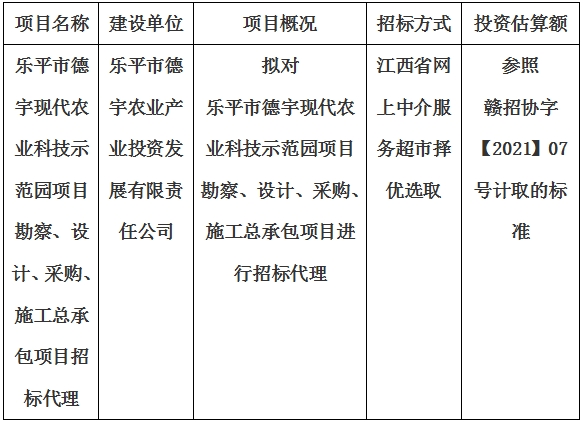 | 项目名称 | 建设单位 | 项目概况 | 招标方式 | 投资估算额 |
|---|---|---|---|---|
| 乐平市德宇现代农业科技示范园项目勘察、设计、采购、施工总承包项目招标代理 | 乐平市德宇农业产业投资发展有限责任公司 | 拟对乐平市德宇现代农业科技示范园项目勘察、设计、采购、施工总承包项目进行招标代理 | 江西省网上中介服务超市择优选取 | 参照赣招协字【2021】07号计取的标准 |